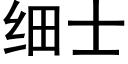 细士